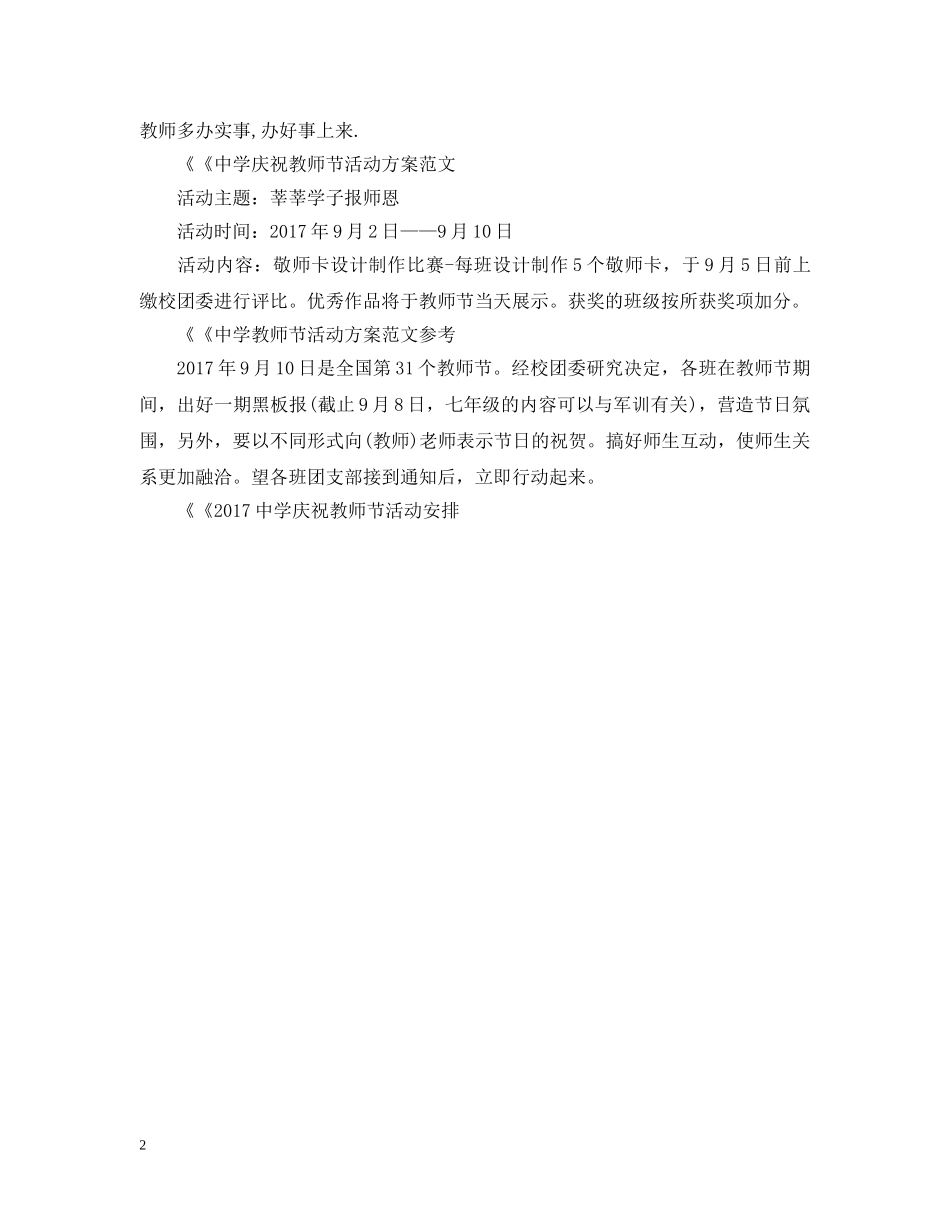 教师多办实事,办好事上来.

《《中学庆祝教师节活动方案范文

活动主题：莘莘学子报师恩

活动时间：2017年9月2日——9月10日

活动内容：敬师卡设计制作比赛-每班设计制作5个敬师卡，于9月5日前上缴校团委进行评比。优秀作品将于教师节当天展示。获奖的班级按所获奖项加分。

《《中学教师节活动方案范文参考

2017年9月10日是全国第31个教师节。经校团委研究决定，各班在教师节期间，出好一期黑板报(截止9月8日，七年级的内容可以与军训有关)，营造节日氛围，另外，要以不同形式向(教师)老师表示节日的祝贺。搞好师生互动，使师生关系更加融洽。望各班团支部接到通知后，立即行动起来。

《《2017中学庆祝教师节活动安排

2